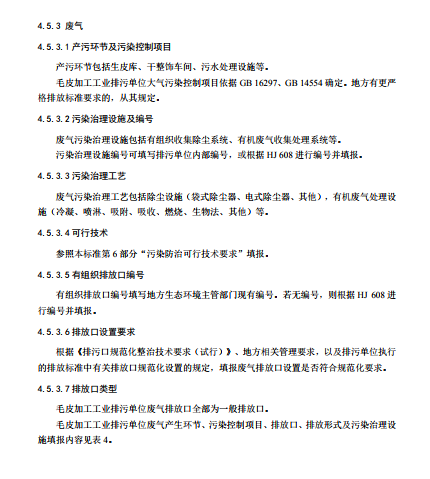 4.5.3 废气

4.5.3.1 产污环节及污染控制项目

产污环节包括生皮库、干整饰车间、污水处理设施等。

毛皮加工工业排污单位大气污染控制项目依据 GB 16297、GB 14554 确定。地方有更严格排放标准要求的，从其规定。

4.5.3.2 污染治理设施及编号

废气污染治理设施包括有组织收集除尘系统、有机废气收集处理系统等。

污染治理设施编号可填写排污单位内部编号，或根据 HJ 608 进行编号并填报。

4.5.3.3 污染治理工艺

废气污染治理工艺包括除尘设施（袋式除尘器、电式除尘器、其他），有机废气处理设施（冷凝、喷淋、吸附、吸收、燃烧、生物法、其他）等。

4.5.3.4 可行技术

参照本标准第 6 部分“污染防治可行技术要求”填报。

4.5.3.5 有组织排放口编号

有组织排放口编号填写地方生态环境主管部门现有编号。若无编号，则根据 HJ 608 进行编号并填报。

4.5.3.6 排放口设置要求

根据《排污口规范化整治技术要求（试行）》、地方相关管理要求，以及排污单位执行的排放标准中有关排放口规范化设置的规定，填报废气排放口设置是否符合规范化要求。

4.5.3.7 排放口类型

毛皮加工工业排污单位废气排放口全部为一般排放口。

毛皮加工工业排污单位废气产生环节、污染控制项目、排放口、排放形式及污染治理设施填报内容见表 4。